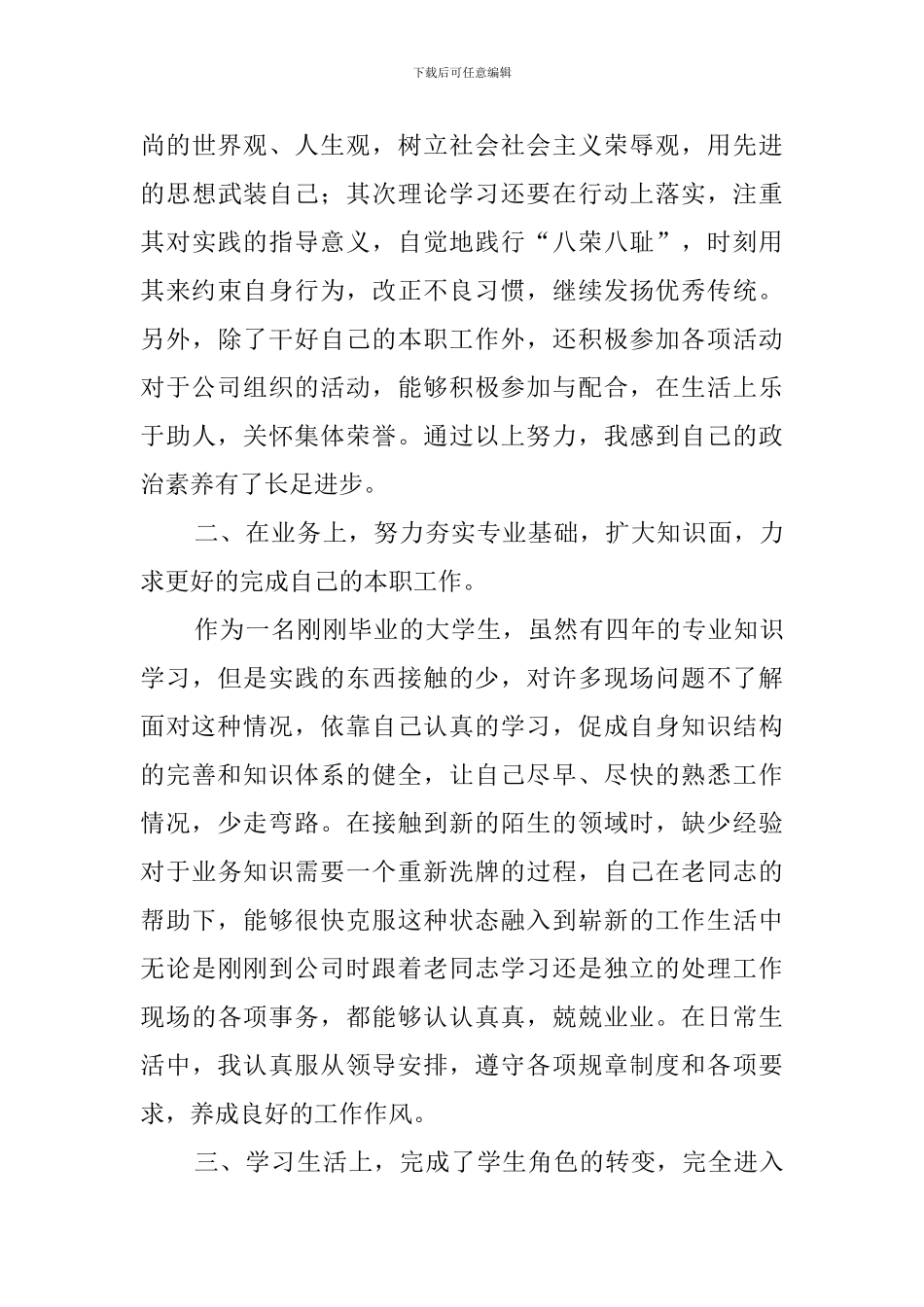 下载后可任意编辑

尚的世界观、人生观，树立社会社会主义荣辱观，用先进的思想武装自己；其次理论学习还要在行动上落实，注重其对实践的指导意义，自觉地践行“八荣八耻”，时刻用其来约束自身行为，改正不良习惯，继续发扬优秀传统。另外，除了干好自己的本职工作外，还积极参加各项活动对于公司组织的活动，能够积极参加与配合，在生活上乐于助人，关怀集体荣誉。通过以上努力，我感到自己的政治素养有了长足进步。

二、在业务上，努力夯实专业基础，扩大知识面，力求更好的完成自己的本职工作。

作为一名刚刚毕业的大学生，虽然有四年的专业知识学习，但是实践的东西接触的少，对许多现场问题不了解面对这种情况，依靠自己认真的学习，促成自身知识结构的完善和知识体系的健全，让自己尽早、尽快的熟悉工作情况，少走弯路。在接触到新的陌生的领域时，缺少经验对于业务知识需要一个重新洗牌的过程，自己在老同志的帮助下，能够很快克服这种状态融入到崭新的工作生活中无论是刚刚到公司时跟着老同志学习还是独立的处理工作现场的各项事务，都能够认认真真，兢兢业业。在日常生活中，我认真服从领导安排，遵守各项规章制度和各项要求，养成良好的工作作风。

三、学习生活上，完成了学生角色的转变，完全进入